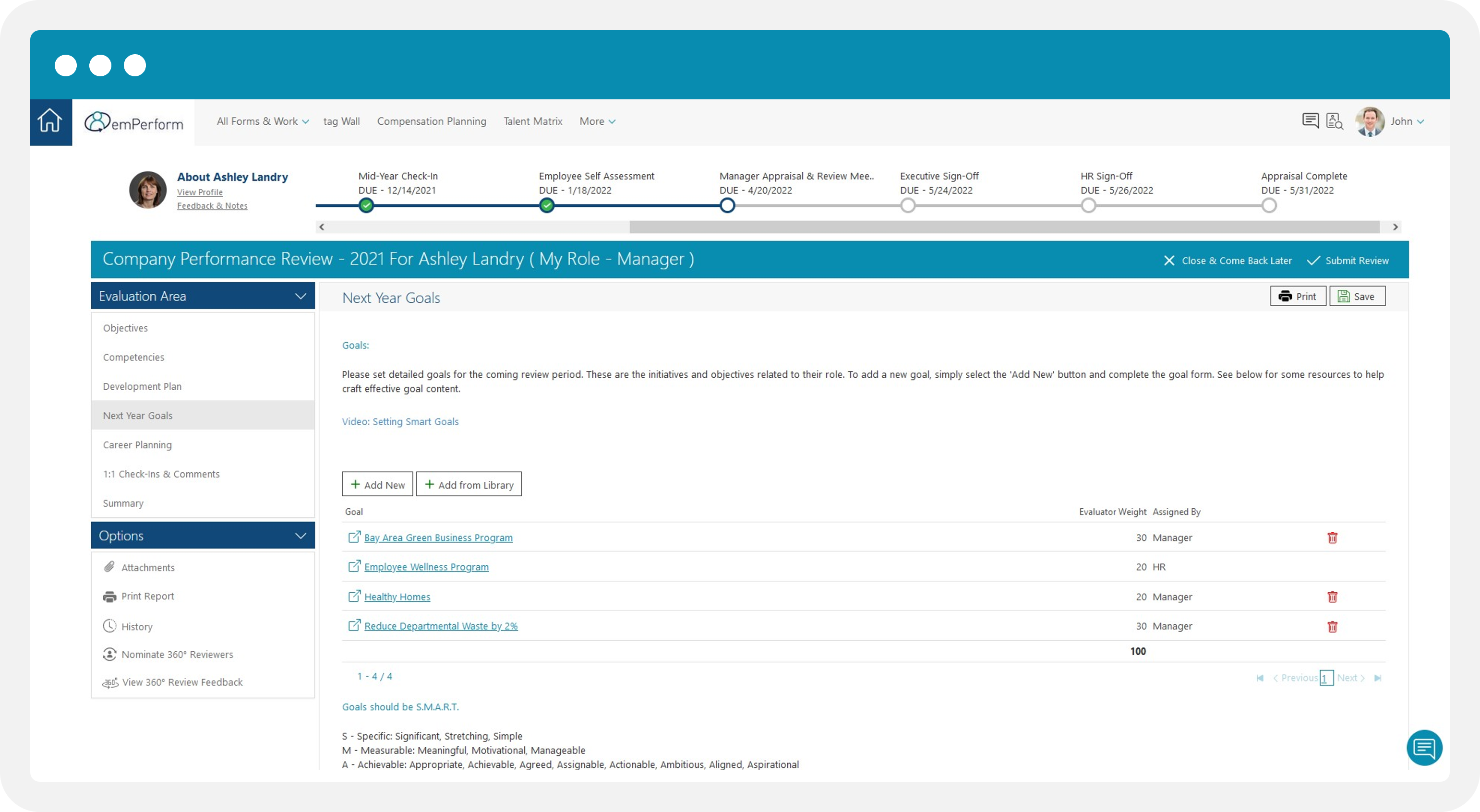 emPerform

All Forms & Work   tag Wall   Compensation Planning   Talent Matrix   More

John

About Ashley Landry
View Profile
Feedback & Notes

Mid-Year Check-In
DUE - 12/14/2021

Employee Self Assessment
DUE - 1/18/2022

Manager Appraisal & Review Mee..
DUE - 4/20/2022

Executive Sign-Off
DUE - 5/24/2022

HR Sign-Off
DUE - 5/26/2022

Appraisal Complete
DUE - 5/31/2022

Company Performance Review - 2021 For Ashley Landry ( My Role - Manager )

Close & Come Back Later   Submit Review

Evaluation Area

Objectives
Competencies
Development Plan
Next Year Goals
Career Planning
1:1 Check-Ins & Comments
Summary

Options

Attachments
Print Report
History
Nominate 360° Reviewers
View 360° Review Feedback

Next Year Goals

Print   Save

Goals:

Please set detailed goals for the coming review period. These are the initiatives and objectives related to their role. To add a new goal, simply select the 'Add New' button and complete the goal form. See below for some resources to help craft effective goal content.

Video: Setting Smart Goals

Add New   Add from Library

| Goal | Evaluator Weight | Assigned By |
|---|---|---|
| Bay Area Green Business Program | 30 | Manager |
| Employee Wellness Program | 20 | HR |
| Healthy Homes | 20 | Manager |
| Reduce Departmental Waste by 2% | 30 | Manager |
| | 100 | |

1 - 4 / 4

Previous 1 Next

Goals should be S.M.A.R.T.

S - Specific: Significant, Stretching, Simple
M - Measurable: Meaningful, Motivational, Manageable
A - Achievable: Appropriate, Achievable, Agreed, Assignable, Actionable, Ambitious, Aligned, Aspirational